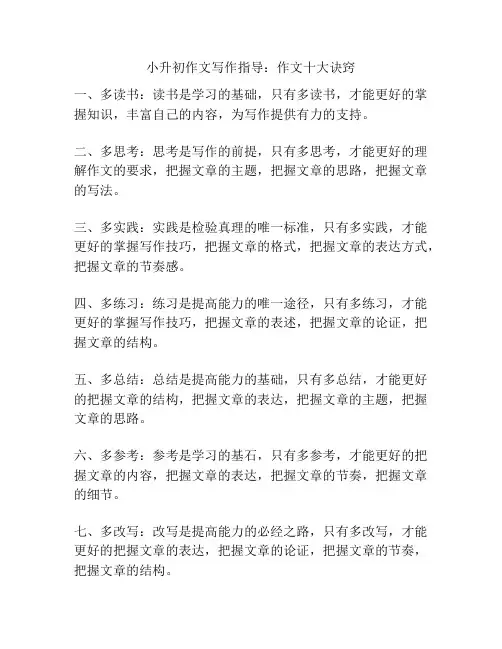 小升初作文写作指导：作文十大诀窍

一、多读书：读书是学习的基础，只有多读书，才能更好的掌握知识，丰富自己的内容，为写作提供有力的支持。

二、多思考：思考是写作的前提，只有多思考，才能更好的理解作文的要求，把握文章的主题，把握文章的思路，把握文章的写法。

三、多实践：实践是检验真理的唯一标准，只有多实践，才能更好的掌握写作技巧，把握文章的格式，把握文章的表达方式，把握文章的节奏感。

四、多练习：练习是提高能力的唯一途径，只有多练习，才能更好的掌握写作技巧，把握文章的表述，把握文章的论证，把握文章的结构。

五、多总结：总结是提高能力的基础，只有多总结，才能更好的把握文章的结构，把握文章的表达，把握文章的主题，把握文章的思路。

六、多参考：参考是学习的基石，只有多参考，才能更好的把握文章的内容，把握文章的表达，把握文章的节奏，把握文章的细节。

七、多改写：改写是提高能力的必经之路，只有多改写，才能更好的把握文章的表达，把握文章的论证，把握文章的节奏，把握文章的结构。